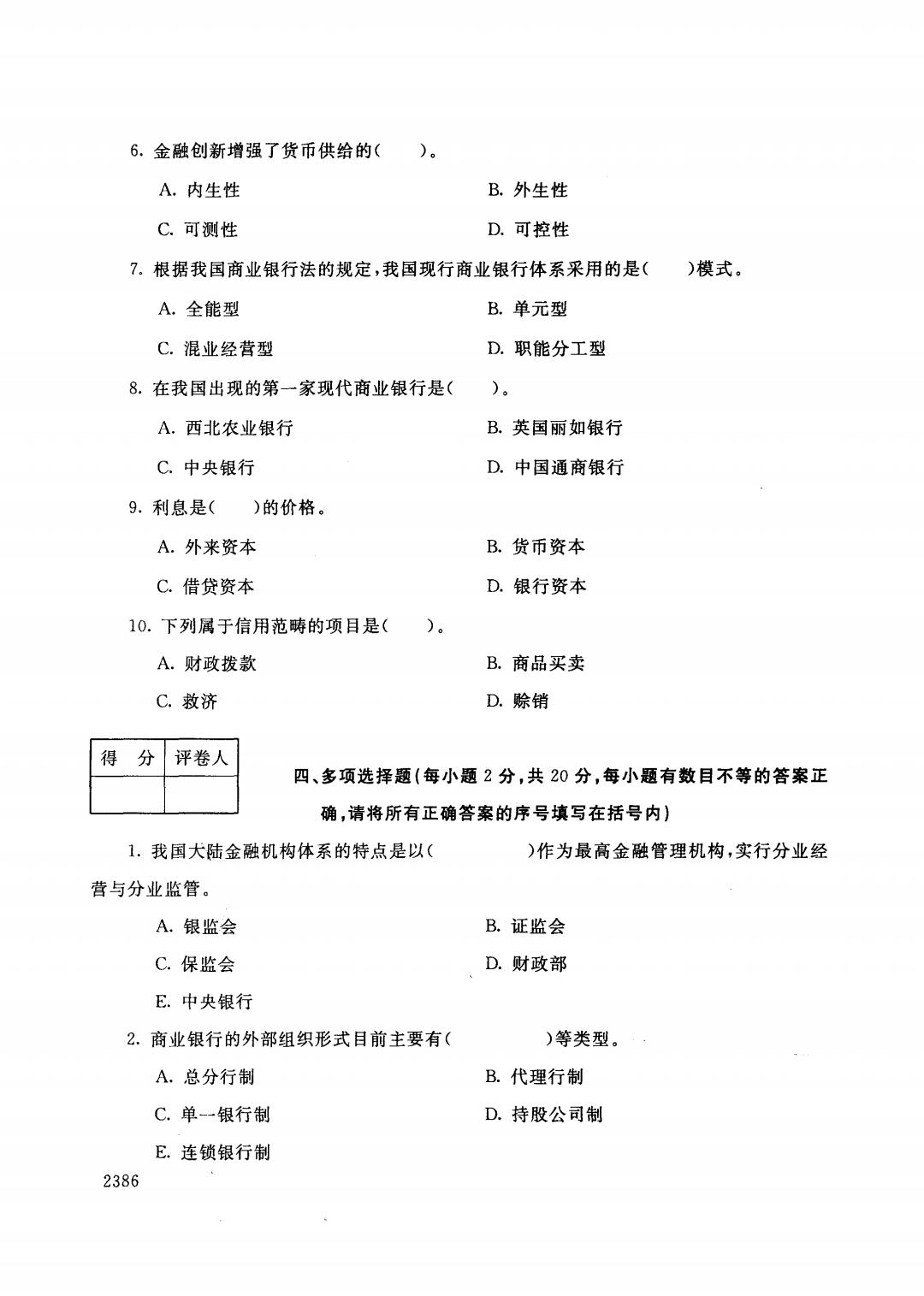 6. 金融创新增强了货币供给的(　　)。

A. 内生性　　B. 外生性

C. 可测性　　D. 可控性

7. 根据我国商业银行法的规定，我国现行商业银行体系采用的是(　　)模式。

A. 全能型　　B. 单元型

C. 混业经营型　　D. 职能分工型

8. 在我国出现的第一家现代商业银行是(　　)。

A. 西北农业银行　　B. 英国丽如银行

C. 中央银行　　D. 中国通商银行

9. 利息是(　　)的价格。

A. 外来资本　　B. 货币资本

C. 借贷资本　　D. 银行资本

10. 下列属于信用范畴的项目是(　　)。

A. 财政拨款　　B. 商品买卖

C. 救济　　D. 赊销

| 得　分 | 评卷人 |
|---|---|
| | |

四、多项选择题(每小题 2 分，共 20 分，每小题有数目不等的答案正确，请将所有正确答案的序号填写在括号内)

1. 我国大陆金融机构体系的特点是以(　　　　)作为最高金融管理机构，实行分业经营与分业监管。

A. 银监会　　B. 证监会

C. 保监会　　D. 财政部

E. 中央银行

2. 商业银行的外部组织形式目前主要有(　　　　)等类型。

A. 总分行制　　B. 代理行制

C. 单一银行制　　D. 持股公司制

E. 连锁银行制

2386